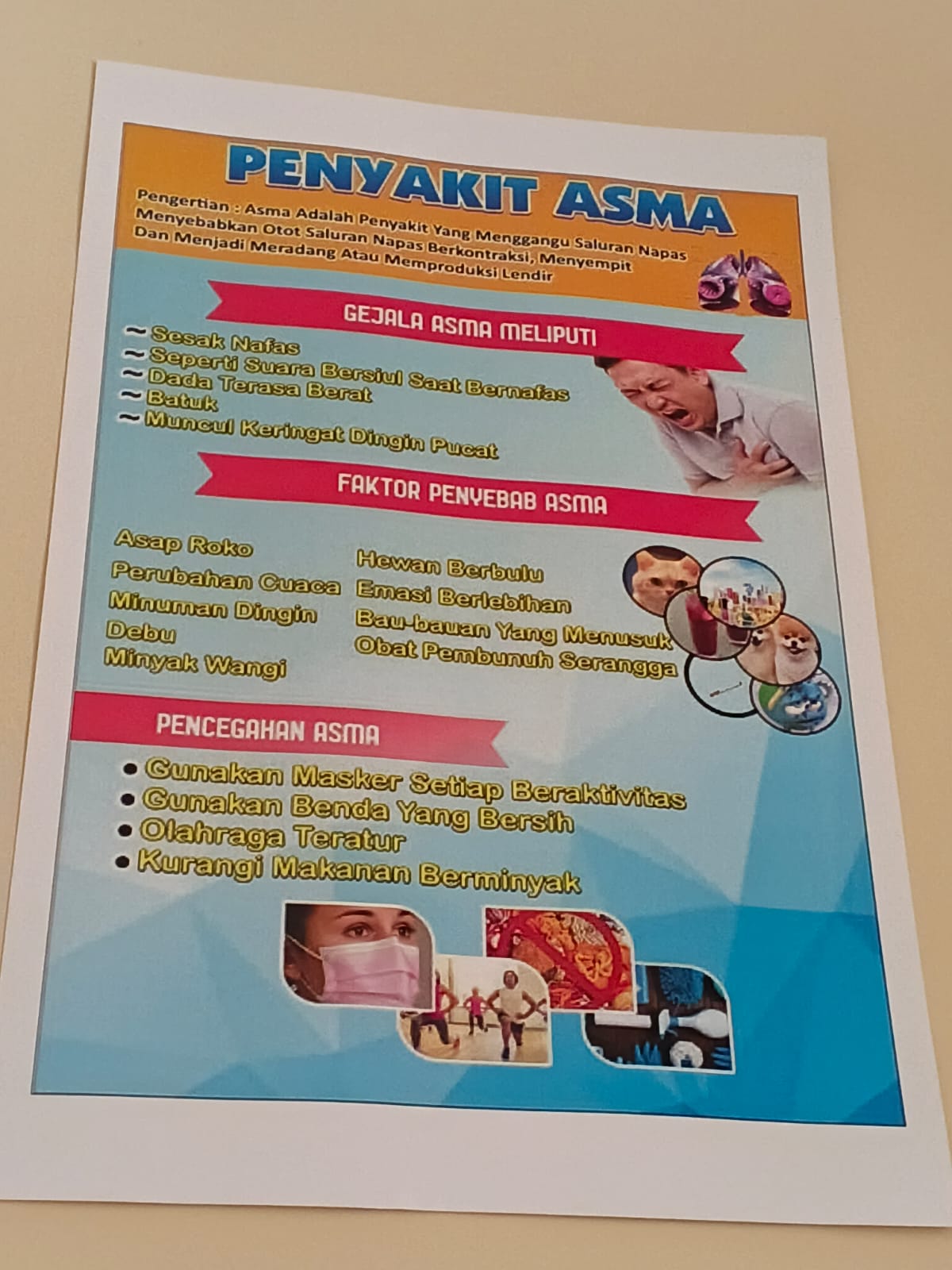 PENYAKIT ASMA

Pengertian : Asma Adalah Penyakit Yang Menggangu Saluran Napas Menyebabkan Otot Saluran Napas Berkontraksi, Menyempit Dan Menjadi Meradang Atau Memproduksi Lendir

GEJALA ASMA MELIPUTI

~ Sesak Nafas
~ Seperti Suara Bersiul Saat Bernafas
~ Dada Terasa Berat
~ Batuk
~ Muncul Keringat Dingin Pucat

FAKTOR PENYEBAB ASMA

Asap Roko
Perubahan Cuaca
Minuman Dingin
Debu
Minyak Wangi

Hewan Berbulu
Emasi Berlebihan
Bau-bauan Yang Menusuk
Obat Pembunuh Serangga

PENCEGAHAN ASMA

• Gunakan Masker Setiap Beraktivitas
• Gunakan Benda Yang Bersih
• Olahraga Teratur
• Kurangi Makanan Berminyak